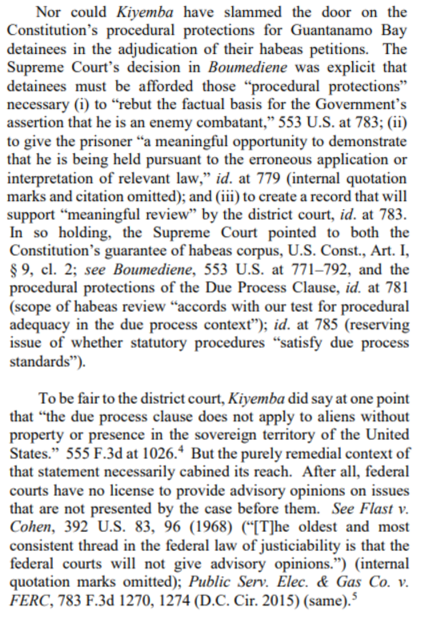 Nor could Kiyemba have slammed the door on the Constitution's procedural protections for Guantanamo Bay detainees in the adjudication of their habeas petitions. The Supreme Court's decision in Boumediene was explicit that detainees must be afforded those "procedural protections" necessary (i) to "rebut the factual basis for the Government's assertion that he is an enemy combatant," 553 U.S. at 783; (ii) to give the prisoner "a meaningful opportunity to demonstrate that he is being held pursuant to the erroneous application or interpretation of relevant law," id. at 779 (internal quotation marks and citation omitted); and (iii) to create a record that will support "meaningful review" by the district court, id. at 783. In so holding, the Supreme Court pointed to both the Constitution's guarantee of habeas corpus, U.S. Const., Art. I, § 9, cl. 2; see Boumediene, 553 U.S. at 771–792, and the procedural protections of the Due Process Clause, id. at 781 (scope of habeas review "accords with our test for procedural adequacy in the due process context"); id. at 785 (reserving issue of whether statutory procedures "satisfy due process standards").

To be fair to the district court, Kiyemba did say at one point that "the due process clause does not apply to aliens without property or presence in the sovereign territory of the United States." 555 F.3d at 1026.$^4$ But the purely remedial context of that statement necessarily cabined its reach. After all, federal courts have no license to provide advisory opinions on issues that are not presented by the case before them. See Flast v. Cohen, 392 U.S. 83, 96 (1968) ("[T]he oldest and most consistent thread in the federal law of justiciability is that the federal courts will not give advisory opinions.") (internal quotation marks omitted); Public Serv. Elec. & Gas Co. v. FERC, 783 F.3d 1270, 1274 (D.C. Cir. 2015) (same).$^5$